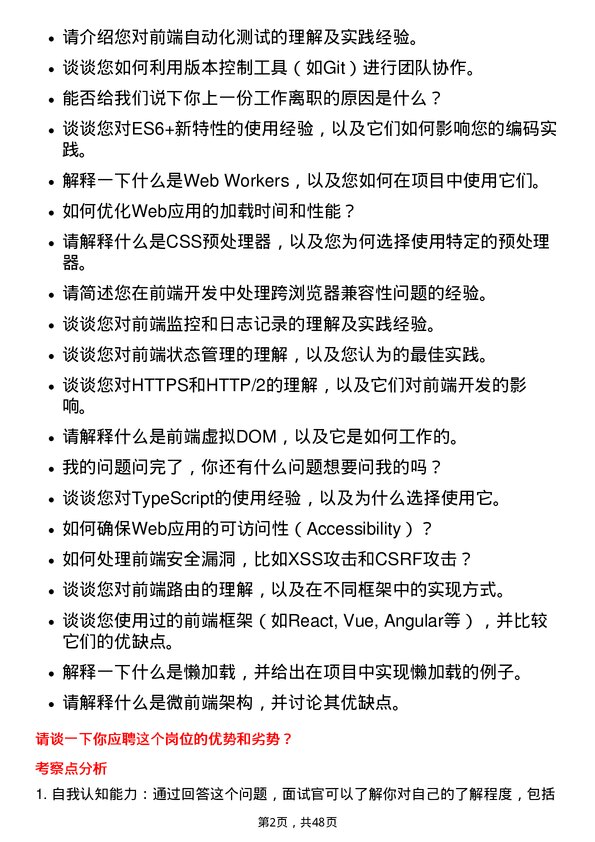 • 请介绍您对前端自动化测试的理解及实践经验。

• 谈谈您如何利用版本控制工具（如Git）进行团队协作。

• 能否给我们说下你上一份工作离职的原因是什么？

• 谈谈您对ES6+新特性的使用经验，以及它们如何影响您的编码实践。

• 解释一下什么是Web Workers，以及您如何在项目中使用它们。

• 如何优化Web应用的加载时间和性能？

• 请解释什么是CSS预处理器，以及您为何选择使用特定的预处理器。

• 请简述您在前端开发中处理跨浏览器兼容性问题的经验。

• 谈谈您对前端监控和日志记录的理解及实践经验。

• 谈谈您对前端状态管理的理解，以及您认为的最佳实践。

• 谈谈您对HTTPS和HTTP/2的理解，以及它们对前端开发的影响。

• 请解释什么是前端虚拟DOM，以及它是如何工作的。

• 我的问题问完了，你还有什么问题想要问我的吗？

• 谈谈您对TypeScript的使用经验，以及为什么选择使用它。

• 如何确保Web应用的可访问性（Accessibility）？

• 如何处理前端安全漏洞，比如XSS攻击和CSRF攻击？

• 谈谈您对前端路由的理解，以及在不同框架中的实现方式。

• 谈谈您使用过的前端框架（如React, Vue, Angular等），并比较它们的优缺点。

• 解释一下什么是懒加载，并给出在项目中实现懒加载的例子。

• 请解释什么是微前端架构，并讨论其优缺点。

请谈一下你应聘这个岗位的优势和劣势？

考察点分析

1. 自我认知能力：通过回答这个问题，面试官可以了解你对自己的了解程度，包括

第2页，共48页